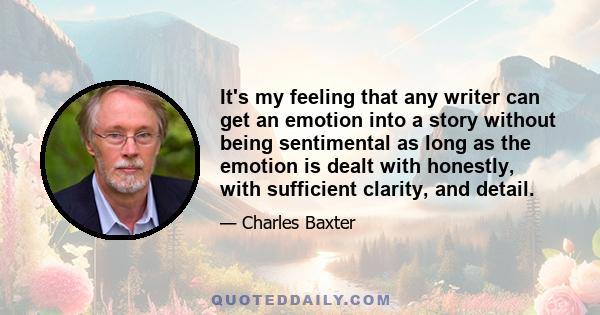 It's my feeling that any writer can get an emotion into a story without being sentimental as long as the emotion is dealt with honestly, with sufficient clarity, and detail.

— Charles Baxter

QUOTEDDAILY.COM